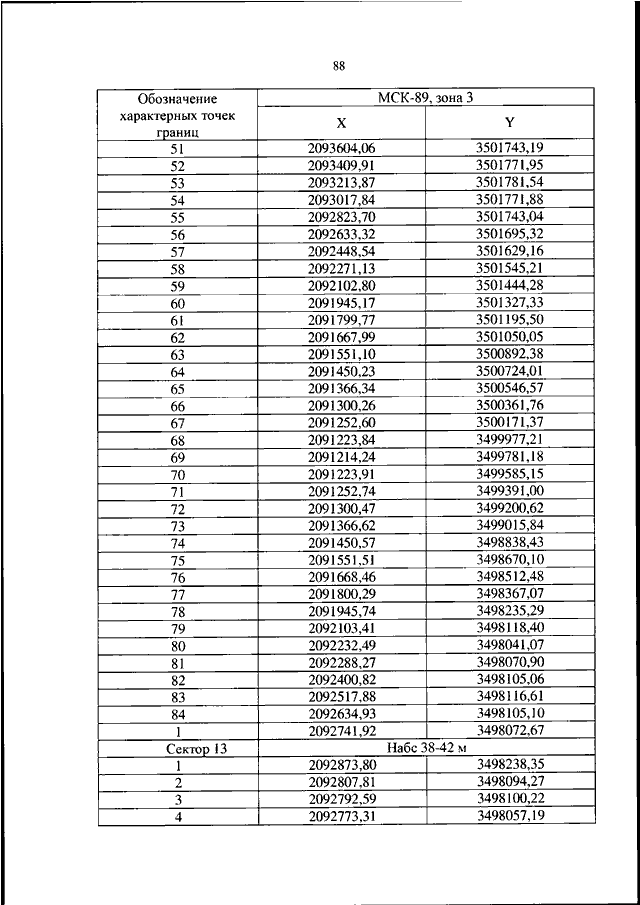 88

| Обозначение характерных точек границ | МСК-89, зона 3 | |
|---|---|---|
| | X | Y |
| 51 | 2093604,06 | 3501743,19 |
| 52 | 2093409,91 | 3501771,95 |
| 53 | 2093213,87 | 3501781,54 |
| 54 | 2093017,84 | 3501771,88 |
| 55 | 2092823,70 | 3501743,04 |
| 56 | 2092633,32 | 3501695,32 |
| 57 | 2092448,54 | 3501629,16 |
| 58 | 2092271,13 | 3501545,21 |
| 59 | 2092102,80 | 3501444,28 |
| 60 | 2091945,17 | 3501327,33 |
| 61 | 2091799,77 | 3501195,50 |
| 62 | 2091667,99 | 3501050,05 |
| 63 | 2091551,10 | 3500892,38 |
| 64 | 2091450,23 | 3500724,01 |
| 65 | 2091366,34 | 3500546,57 |
| 66 | 2091300,26 | 3500361,76 |
| 67 | 2091252,60 | 3500171,37 |
| 68 | 2091223,84 | 3499977,21 |
| 69 | 2091214,24 | 3499781,18 |
| 70 | 2091223,91 | 3499585,15 |
| 71 | 2091252,74 | 3499391,00 |
| 72 | 2091300,47 | 3499200,62 |
| 73 | 2091366,62 | 3499015,84 |
| 74 | 2091450,57 | 3498838,43 |
| 75 | 2091551,51 | 3498670,10 |
| 76 | 2091668,46 | 3498512,48 |
| 77 | 2091800,29 | 3498367,07 |
| 78 | 2091945,74 | 3498235,29 |
| 79 | 2092103,41 | 3498118,40 |
| 80 | 2092232,49 | 3498041,07 |
| 81 | 2092288,27 | 3498070,90 |
| 82 | 2092400,82 | 3498105,06 |
| 83 | 2092517,88 | 3498116,61 |
| 84 | 2092634,93 | 3498105,10 |
| 1 | 2092741,92 | 3498072,67 |
| Сектор 13 | Набс 38-42 м | |
| 1 | 2092873,80 | 3498238,35 |
| 2 | 2092807,81 | 3498094,27 |
| 3 | 2092792,59 | 3498100,22 |
| 4 | 2092773,31 | 3498057,19 |